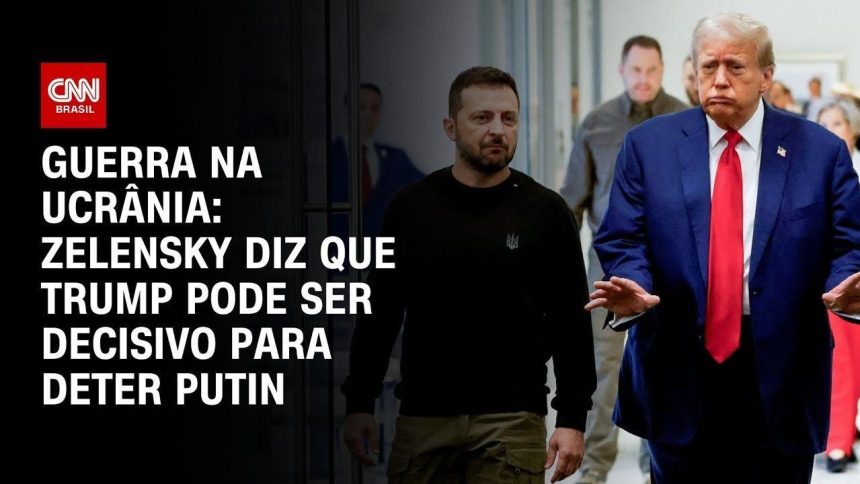 CNN BRASIL

GUERRA NA UCRÂNIA: ZELENSKY DIZ QUE TRUMP PODE SER DECISIVO PARA DETER PUTIN